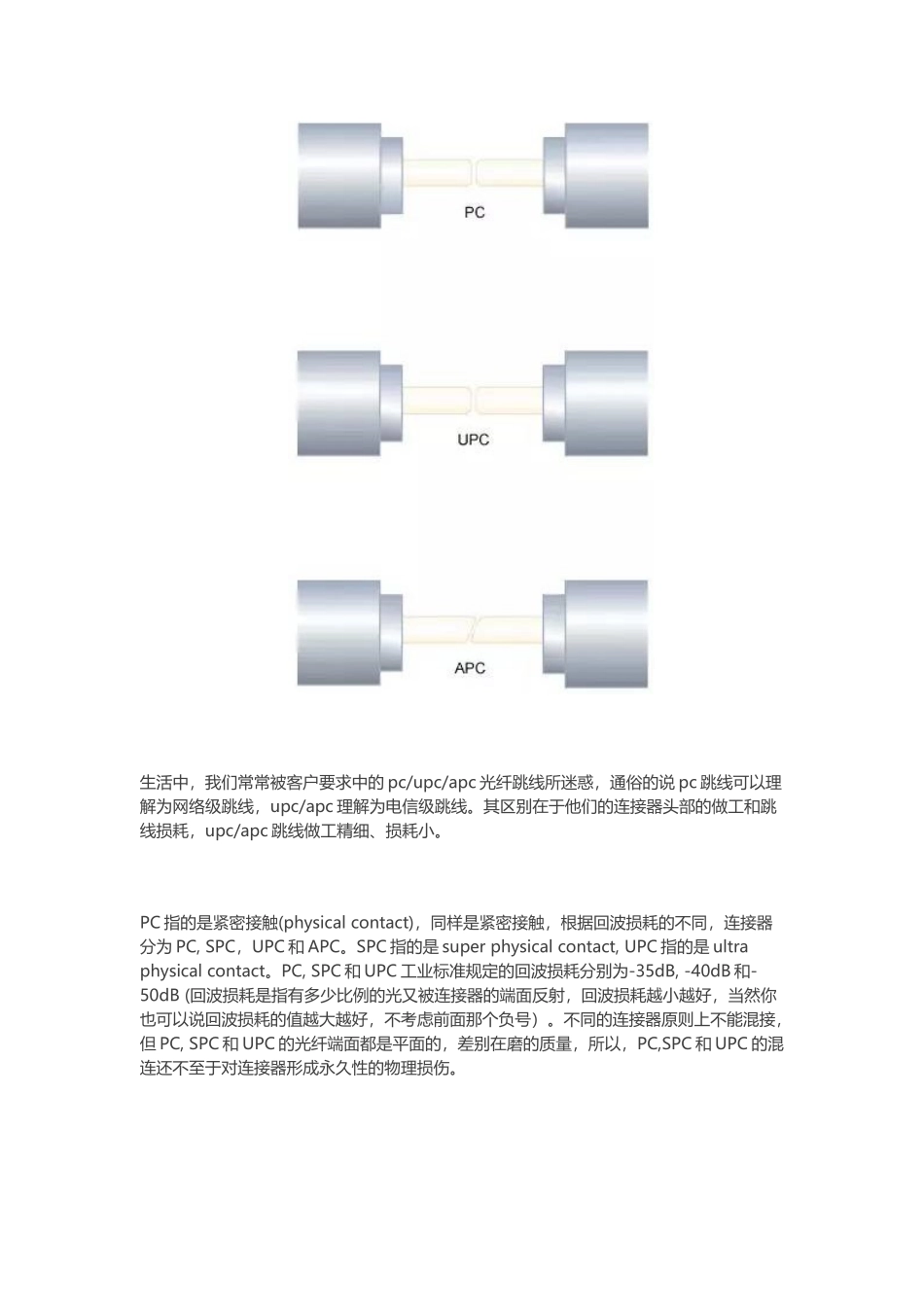 PC

UPC

APC

生活中，我们常常被客户要求中的 pc/upc/apc 光纤跳线所迷惑，通俗的说 pc 跳线可以理解为网络级跳线，upc/apc 理解为电信级跳线。其区别在于他们的连接器头部的做工和跳线损耗，upc/apc 跳线做工精细、损耗小。

PC 指的是紧密接触(physical contact)，同样是紧密接触，根据回波损耗的不同，连接器分为 PC, SPC，UPC 和 APC。SPC 指的是 super physical contact, UPC 指的是 ultra physical contact。PC, SPC 和 UPC 工业标准规定的回波损耗分别为-35dB, -40dB 和-50dB (回波损耗是指有多少比例的光又被连接器的端面反射，回波损耗越小越好，当然你也可以说回波损耗的值越大越好，不考虑前面那个负号）。不同的连接器原则上不能混接，但 PC, SPC 和 UPC 的光纤端面都是平面的，差别在磨的质量，所以，PC,SPC 和 UPC 的混连还不至于对连接器形成永久性的物理损伤。